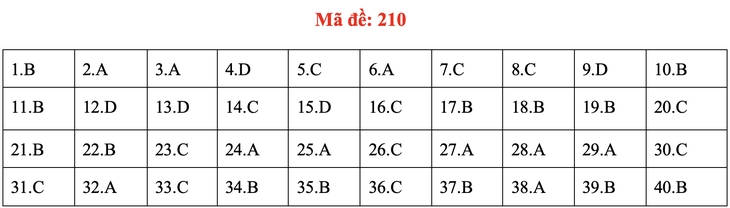 Mã đề: 210

| 1.B | 2.A | 3.A | 4.D | 5.C | 6.A | 7.C | 8.C | 9.D | 10.B |
|---|---|---|---|---|---|---|---|---|---|
| 11.B | 12.D | 13.D | 14.C | 15.D | 16.C | 17.B | 18.B | 19.B | 20.C |
| 21.B | 22.B | 23.C | 24.A | 25.A | 26.C | 27.A | 28.A | 29.A | 30.C |
| 31.C | 32.A | 33.C | 34.B | 35.B | 36.C | 37.B | 38.A | 39.B | 40.B |